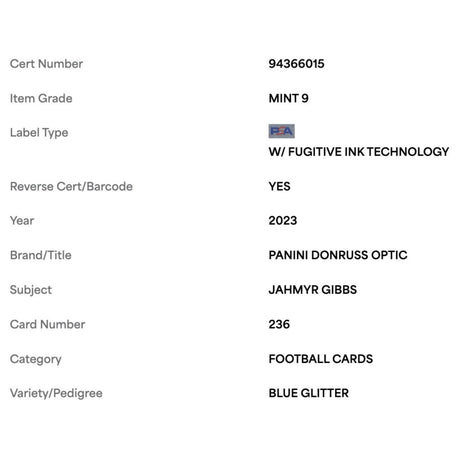 | | |
|---|---|
| Cert Number | 94366015 |
| Item Grade | MINT 9 |
| Label Type | PSA W/ FUGITIVE INK TECHNOLOGY |
| Reverse Cert/Barcode | YES |
| Year | 2023 |
| Brand/Title | PANINI DONRUSS OPTIC |
| Subject | JAHMYR GIBBS |
| Card Number | 236 |
| Category | FOOTBALL CARDS |
| Variety/Pedigree | BLUE GLITTER |